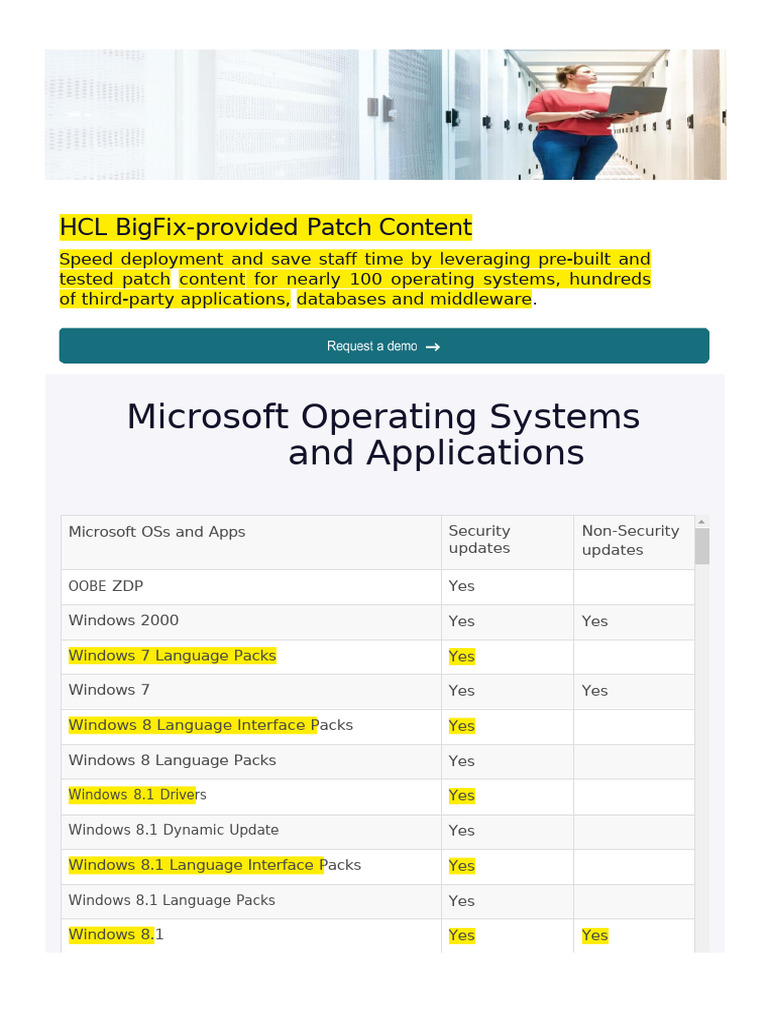 HCL BigFix-provided Patch Content

Speed deployment and save staff time by leveraging pre-built and tested patch content for nearly 100 operating systems, hundreds of third-party applications, databases and middleware.

Request a demo →

Microsoft Operating Systems and Applications

| Microsoft OSs and Apps | Security updates | Non-Security updates |
|---|---|---|
| OOBE ZDP | Yes | |
| Windows 2000 | Yes | Yes |
| Windows 7 Language Packs | Yes | |
| Windows 7 | Yes | Yes |
| Windows 8 Language Interface Packs | Yes | |
| Windows 8 Language Packs | Yes | |
| Windows 8.1 Drivers | Yes | |
| Windows 8.1 Dynamic Update | Yes | |
| Windows 8.1 Language Interface Packs | Yes | |
| Windows 8.1 Language Packs | Yes | |
| Windows 8.1 | Yes | Yes |